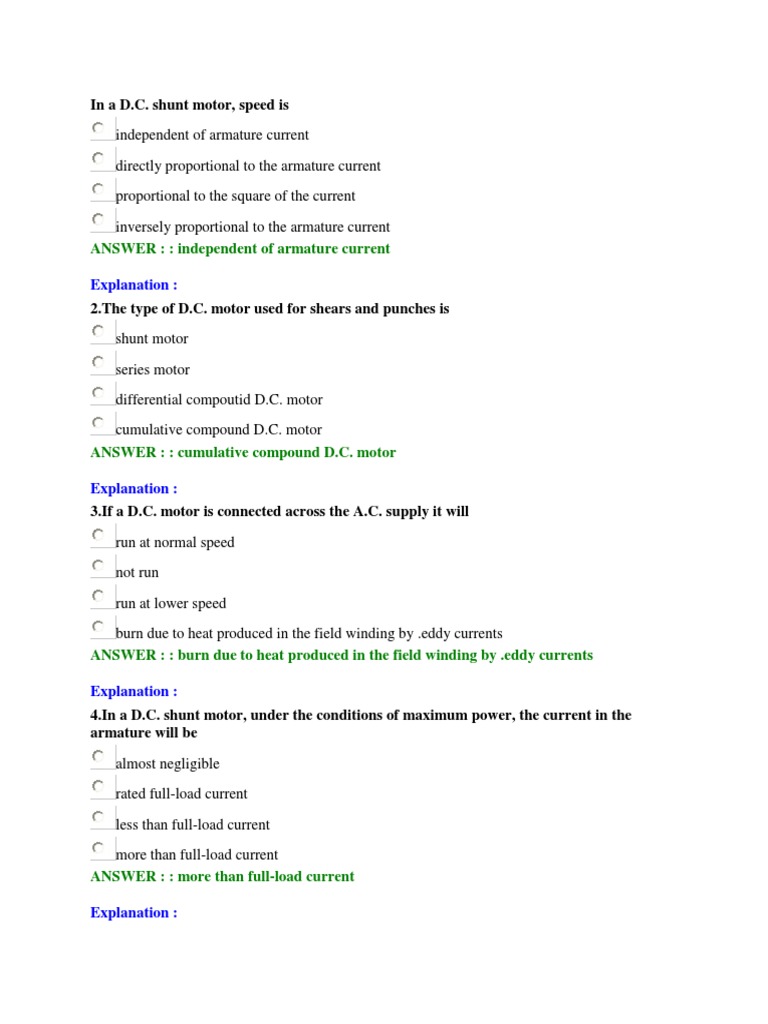 In a D.C. shunt motor, speed is

independent of armature current

directly proportional to the armature current

proportional to the square of the current

inversely proportional to the armature current

ANSWER : : independent of armature current

Explanation :

2.The type of D.C. motor used for shears and punches is

shunt motor

series motor

differential compoutid D.C. motor

cumulative compound D.C. motor

ANSWER : : cumulative compound D.C. motor

Explanation :

3.If a D.C. motor is connected across the A.C. supply it will

run at normal speed

not run

run at lower speed

burn due to heat produced in the field winding by .eddy currents

ANSWER : : burn due to heat produced in the field winding by .eddy currents

Explanation :

4.In a D.C. shunt motor, under the conditions of maximum power, the current in the armature will be

almost negligible

rated full-load current

less than full-load current

more than full-load current

ANSWER : : more than full-load current

Explanation :